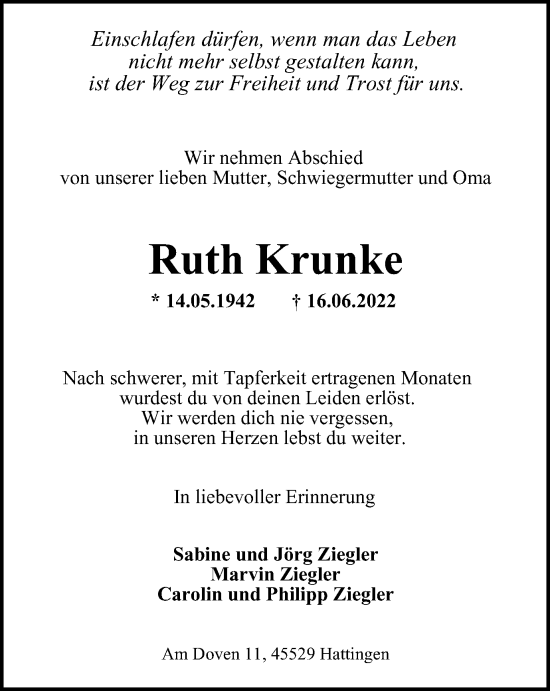 Einschlafen dürfen, wenn man das Leben
nicht mehr selbst gestalten kann,
ist der Weg zur Freiheit und Trost für uns.

Wir nehmen Abschied
von unserer lieben Mutter, Schwiegermutter und Oma

Ruth Krunke

* 14.05.1942 † 16.06.2022

Nach schwerer, mit Tapferkeit ertragenen Monaten
wurdest du von deinen Leiden erlöst.
Wir werden dich nie vergessen,
in unseren Herzen lebst du weiter.

In liebevoller Erinnerung

Sabine und Jörg Ziegler
Marvin Ziegler
Carolin und Philipp Ziegler

Am Doven 11, 45529 Hattingen